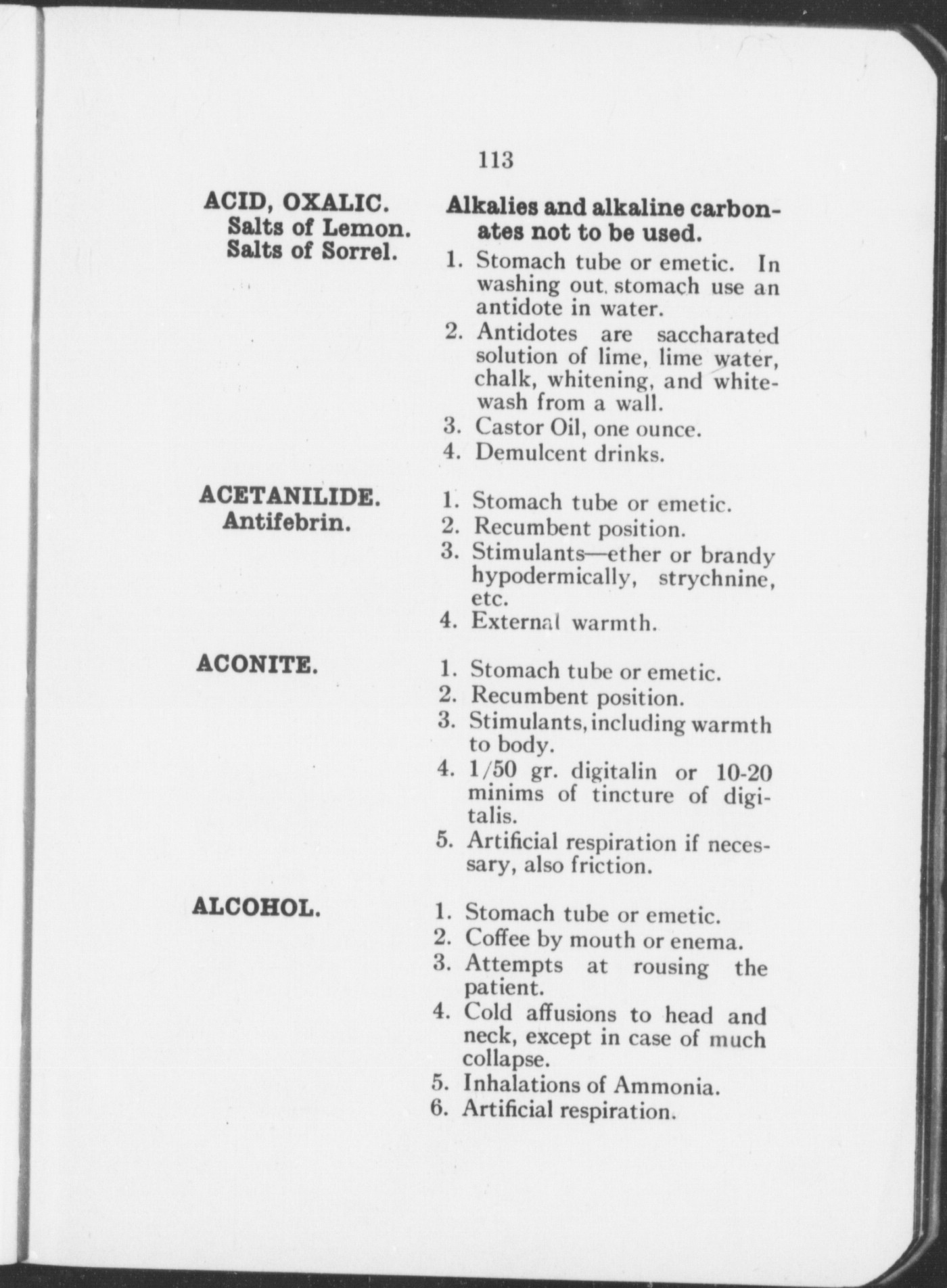 113

ACID, OXALIC.
Salts of Lemon.
Salts of Sorrel.

Alkalies and alkaline carbonates not to be used.
1. Stomach tube or emetic. In washing out stomach use an antidote in water.
2. Antidotes are saccharated solution of lime, lime water, chalk, whitening, and whitewash from a wall.
3. Castor Oil, one ounce.
4. Demulcent drinks.

ACETANILIDE.
Antifebrin.

1. Stomach tube or emetic.
2. Recumbent position.
3. Stimulants—ether or brandy hypodermically, strychnine, etc.
4. External warmth.

ACONITE.

1. Stomach tube or emetic.
2. Recumbent position.
3. Stimulants, including warmth to body.
4. 1/50 gr. digitalin or 10-20 minims of tincture of digitalis.
5. Artificial respiration if necessary, also friction.

ALCOHOL.

1. Stomach tube or emetic.
2. Coffee by mouth or enema.
3. Attempts at rousing the patient.
4. Cold affusions to head and neck, except in case of much collapse.
5. Inhalations of Ammonia.
6. Artificial respiration.